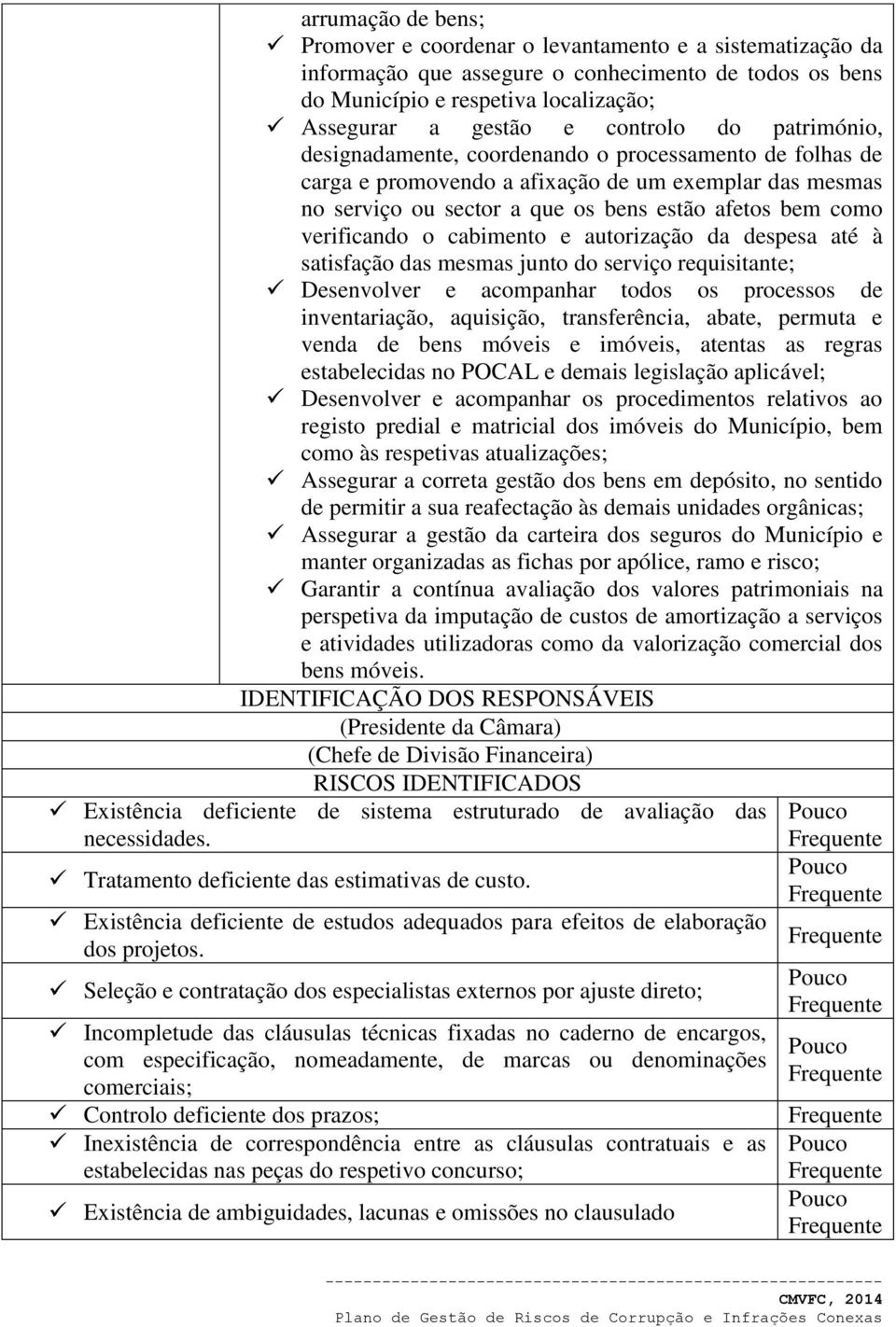 arrumação de bens;
✓ Promover e coordenar o levantamento e a sistematização da informação que assegure o conhecimento de todos os bens do Município e respetiva localização;
✓ Assegurar a gestão e controlo do património, designadamente, coordenando o processamento de folhas de carga e promovendo a afixação de um exemplar das mesmas no serviço ou sector a que os bens estão afetos bem como verificando o cabimento e autorização da despesa até à satisfação das mesmas junto do serviço requisitante;
✓ Desenvolver e acompanhar todos os processos de inventariação, aquisição, transferência, abate, permuta e venda de bens móveis e imóveis, atentas as regras estabelecidas no POCAL e demais legislação aplicável;
✓ Desenvolver e acompanhar os procedimentos relativos ao registo predial e matricial dos imóveis do Município, bem como às respetivas atualizações;
✓ Assegurar a correta gestão dos bens em depósito, no sentido de permitir a sua reafectação às demais unidades orgânicas;
✓ Assegurar a gestão da carteira dos seguros do Município e manter organizadas as fichas por apólice, ramo e risco;
✓ Garantir a contínua avaliação dos valores patrimoniais na perspetiva da imputação de custos de amortização a serviços e atividades utilizadoras como da valorização comercial dos bens móveis.

IDENTIFICAÇÃO DOS RESPONSÁVEIS
(Presidente da Câmara)
(Chefe de Divisão Financeira)
RISCOS IDENTIFICADOS

| | |
|---|---|
| ✓ Existência deficiente de sistema estruturado de avaliação das necessidades. | Pouco Frequente |
| ✓ Tratamento deficiente das estimativas de custo. | Pouco Frequente |
| ✓ Existência deficiente de estudos adequados para efeitos de elaboração dos projetos. | Frequente |
| ✓ Seleção e contratação dos especialistas externos por ajuste direto; | Pouco Frequente |
| ✓ Incompletude das cláusulas técnicas fixadas no caderno de encargos, com especificação, nomeadamente, de marcas ou denominações comerciais; | Pouco Frequente |
| ✓ Controlo deficiente dos prazos; | Frequente |
| ✓ Inexistência de correspondência entre as cláusulas contratuais e as estabelecidas nas peças do respetivo concurso; | Pouco Frequente |
| ✓ Existência de ambiguidades, lacunas e omissões no clausulado | Pouco Frequente |

CMVFC, 2014
Plano de Gestão de Riscos de Corrupção e Infrações Conexas